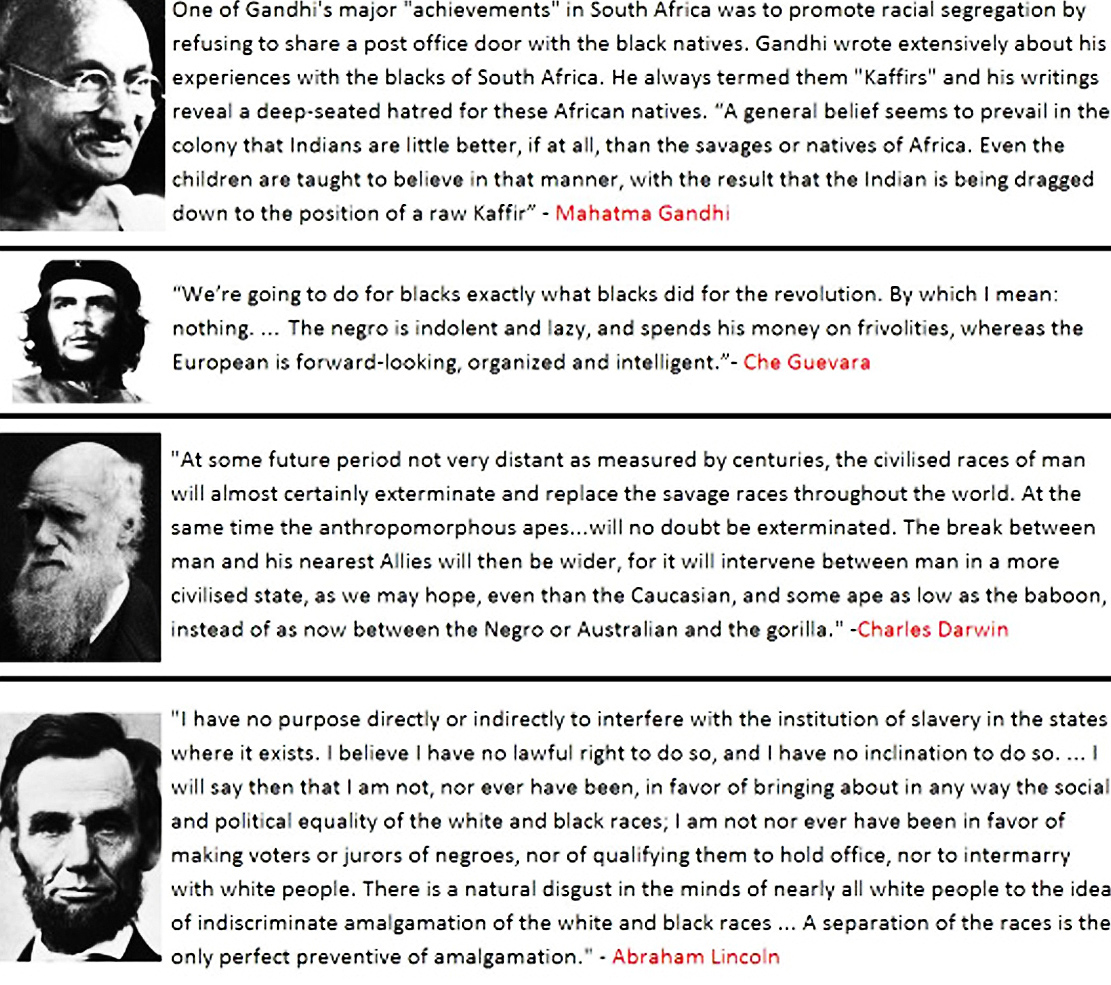 One of Gandhi's major "achievements" in South Africa was to promote racial segregation by refusing to share a post office door with the black natives. Gandhi wrote extensively about his experiences with the blacks of South Africa. He always termed them "Kaffirs" and his writings reveal a deep-seated hatred for these African natives. "A general belief seems to prevail in the colony that Indians are little better, if at all, than the savages or natives of Africa. Even the children are taught to believe in that manner, with the result that the Indian is being dragged down to the position of a raw Kaffir" - Mahatma Gandhi

"We're going to do for blacks exactly what blacks did for the revolution. By which I mean: nothing. ... The negro is indolent and lazy, and spends his money on frivolities, whereas the European is forward-looking, organized and intelligent."- Che Guevara

"At some future period not very distant as measured by centuries, the civilised races of man will almost certainly exterminate and replace the savage races throughout the world. At the same time the anthropomorphous apes...will no doubt be exterminated. The break between man and his nearest Allies will then be wider, for it will intervene between man in a more civilised state, as we may hope, even than the Caucasian, and some ape as low as the baboon, instead of as now between the Negro or Australian and the gorilla." -Charles Darwin

"I have no purpose directly or indirectly to interfere with the institution of slavery in the states where it exists. I believe I have no lawful right to do so, and I have no inclination to do so. ... I will say then that I am not, nor ever have been, in favor of bringing about in any way the social and political equality of the white and black races; I am not nor ever have been in favor of making voters or jurors of negroes, nor of qualifying them to hold office, nor to intermarry with white people. There is a natural disgust in the minds of nearly all white people to the idea of indiscriminate amalgamation of the white and black races ... A separation of the races is the only perfect preventive of amalgamation." - Abraham Lincoln